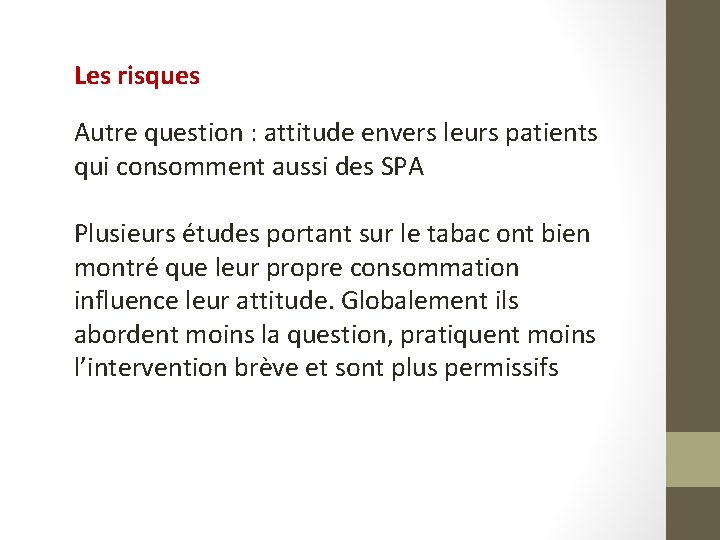 Les risques

Autre question : attitude envers leurs patients qui consomment aussi des SPA

Plusieurs études portant sur le tabac ont bien montré que leur propre consommation influence leur attitude. Globalement ils abordent moins la question, pratiquent moins l’intervention brève et sont plus permissifs